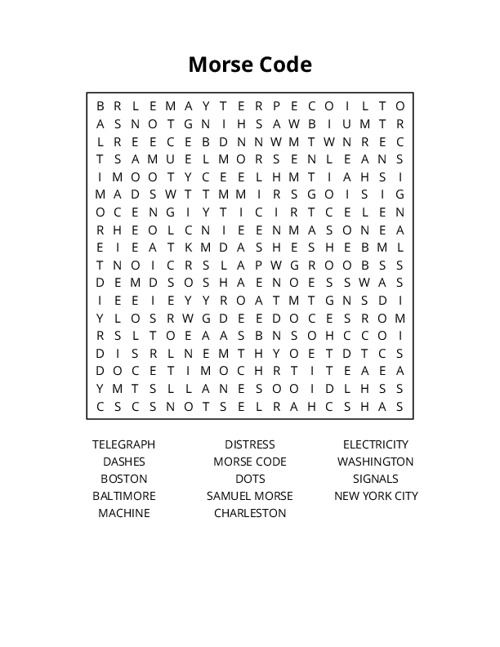 Morse Code

B R L E M A Y T E R P E C O I L T O
A S N O T G N I H S A W B I U M T R
L R E E C E B D N N W M T W N R E C
T S A M U E L M O R S E N L E A N S
I M O O T Y C E E L H M T I A H S I
M A D S W T T M M I R S G O I S I G
O C E N G I Y T I C I R T C E L E N
R H E O L C N I E E N M A S O N E A
E I E A T K M D A S H E S H E B M L
T N O I C R S L A P W G R O O B S S
D E M D S O S H A E N O E S S W A S
I E E I E Y Y R O A T M T G N S D I
Y L O S R W G D E E D O C E S R O M
R S L T O E A A S B N S O H C C O I
D I S R L N E M T H Y O E T D T C S
D O C E T I M O C H R T I T E A E A
Y M T S L L A N E S O O I D L H S S
C S C S N O T S E L R A H C S H A S

TELEGRAPH
DASHES
BOSTON
BALTIMORE
MACHINE

DISTRESS
MORSE CODE
DOTS
SAMUEL MORSE
CHARLESTON

ELECTRICITY
WASHINGTON
SIGNALS
NEW YORK CITY